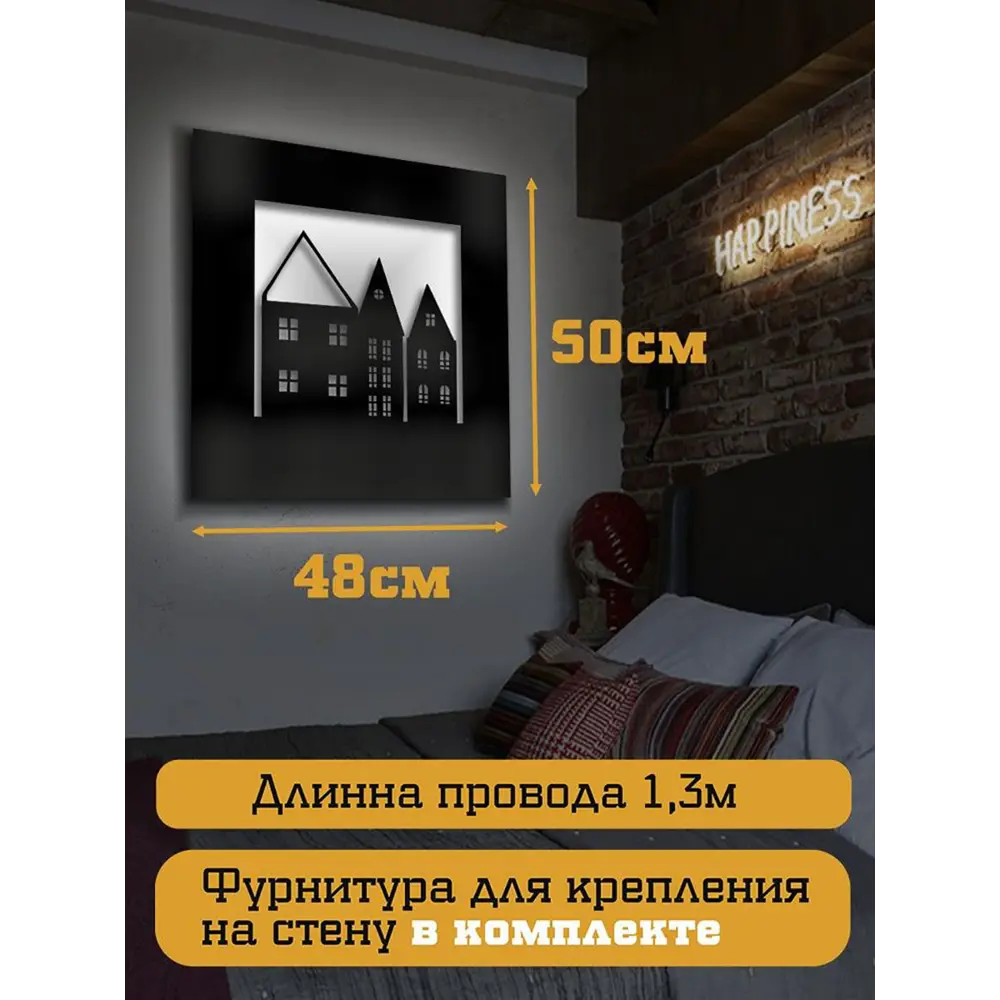 HAPPINESS

50см

48см

Длинна провода 1,3м

Фурнитура для крепления на стену в комплекте